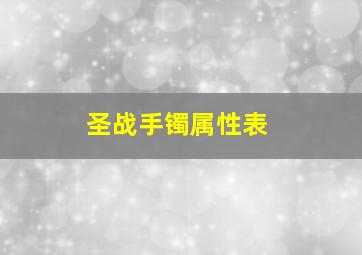 圣战手镯属性表